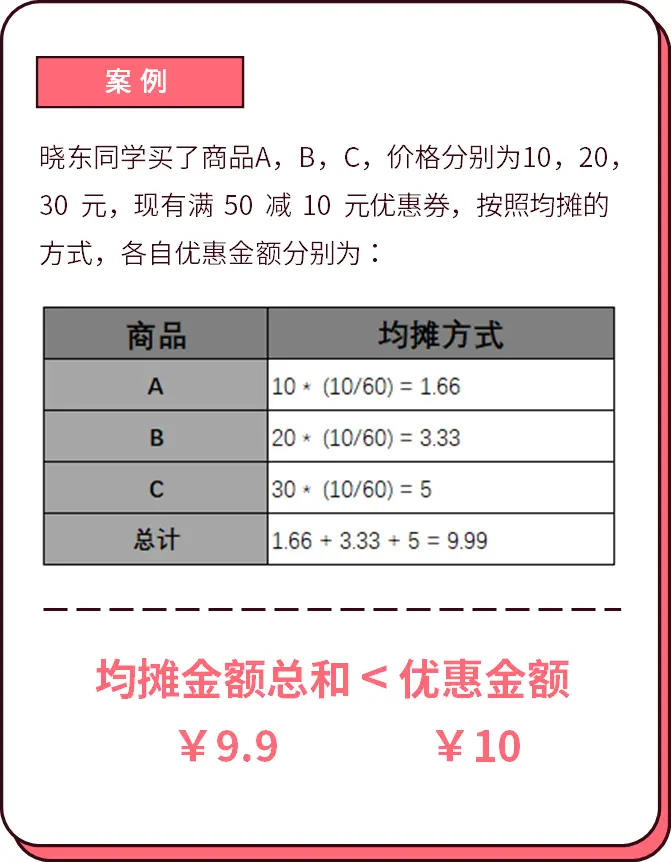 案例

晓东同学买了商品A，B，C，价格分别为10，20，30元，现有满50减10元优惠券，按照均摊的方式，各自优惠金额分别为：

| 商品 | 均摊方式 |
|---|---|
| A | 10 * (10/60) = 1.66 |
| B | 20 * (10/60) = 3.33 |
| C | 30 * (10/60) = 5 |
| 总计 | 1.66 + 3.33 + 5 = 9.99 |

均摊金额总和 < 优惠金额

￥9.9 ￥10